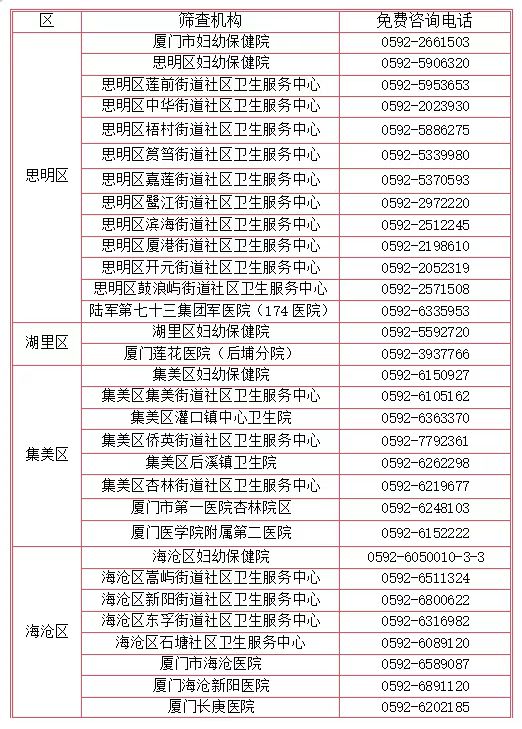 | 区 | 筛查机构 | 免费咨询电话 |
|---|---|---|
| 思明区 | 厦门市妇幼保健院 | 0592-2661503 |
| | 思明区妇幼保健院 | 0592-5906320 |
| | 思明区莲前街道社区卫生服务中心 | 0592-5953653 |
| | 思明区中华街道社区卫生服务中心 | 0592-2023930 |
| | 思明区梧村街道社区卫生服务中心 | 0592-5886275 |
| | 思明区筼筜街道社区卫生服务中心 | 0592-5339980 |
| | 思明区嘉莲街道社区卫生服务中心 | 0592-5370593 |
| | 思明区鹭江街道社区卫生服务中心 | 0592-2972220 |
| | 思明区滨海街道社区卫生服务中心 | 0592-2512245 |
| | 思明区厦港街道社区卫生服务中心 | 0592-2198610 |
| | 思明区开元街道社区卫生服务中心 | 0592-2052319 |
| | 思明区鼓浪屿街道社区卫生服务中心 | 0592-2571508 |
| | 陆军第七十三集团军医院（174 医院） | 0592-6335953 |
| 湖里区 | 湖里区妇幼保健院 | 0592-5592720 |
| | 厦门莲花医院（后埔分院） | 0592-3937766 |
| 集美区 | 集美区妇幼保健院 | 0592-6150927 |
| | 集美区集美街道社区卫生服务中心 | 0592-6105162 |
| | 集美区灌口镇中心卫生院 | 0592-6363370 |
| | 集美区侨英街道社区卫生服务中心 | 0592-7792361 |
| | 集美区后溪镇卫生院 | 0592-6262298 |
| | 集美区杏林街道社区卫生服务中心 | 0592-6219677 |
| | 厦门市第一医院杏林院区 | 0592-6248103 |
| | 厦门医学院附属第二医院 | 0592-6152222 |
| 海沧区 | 海沧区妇幼保健院 | 0592-6050010-3-3 |
| | 海沧区嵩屿街道社区卫生服务中心 | 0592-6511324 |
| | 海沧区新阳街道社区卫生服务中心 | 0592-6800622 |
| | 海沧区东孚街道社区卫生服务中心 | 0592-6316982 |
| | 海沧区石塘社区卫生服务中心 | 0592-6089120 |
| | 厦门市海沧医院 | 0592-6589087 |
| | 厦门海沧新阳医院 | 0592-6891120 |
| | 厦门长庚医院 | 0592-6202185 |